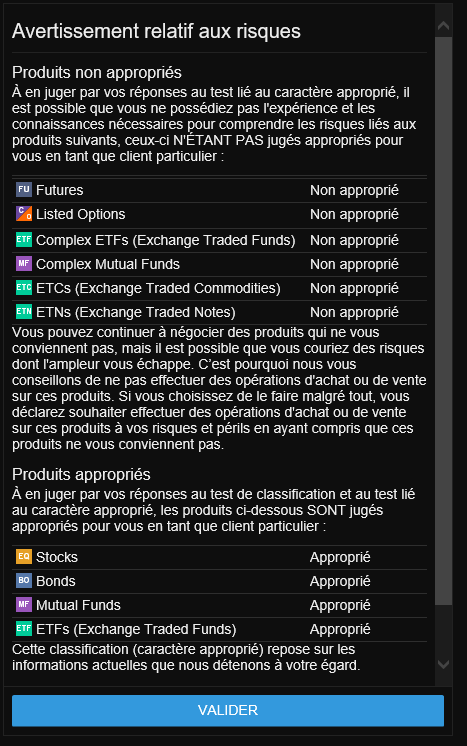 Avertissement relatif aux risques

Produits non appropriés
À en juger par vos réponses au test lié au caractère approprié, il est possible que vous ne possédiez pas l'expérience et les connaissances nécessaires pour comprendre les risques liés aux produits suivants, ceux-ci N'ÉTANT PAS jugés appropriés pour vous en tant que client particulier :

| | |
|---|---|
| FU Futures | Non approprié |
| C O Listed Options | Non approprié |
| ETF Complex ETFs (Exchange Traded Funds) | Non approprié |
| MF Complex Mutual Funds | Non approprié |
| ETC ETCs (Exchange Traded Commodities) | Non approprié |
| ETN ETNs (Exchange Traded Notes) | Non approprié |

Vous pouvez continuer à négocier des produits qui ne vous conviennent pas, mais il est possible que vous couriez des risques dont l'ampleur vous échappe. C'est pourquoi nous vous conseillons de ne pas effectuer des opérations d'achat ou de vente sur ces produits. Si vous choisissez de le faire malgré tout, vous déclarez souhaiter effectuer des opérations d'achat ou de vente sur ces produits à vos risques et périls en ayant compris que ces produits ne vous conviennent pas.

Produits appropriés
À en juger par vos réponses au test de classification et au test lié au caractère approprié, les produits ci-dessous SONT jugés appropriés pour vous en tant que client particulier :

| | |
|---|---|
| EQ Stocks | Approprié |
| BO Bonds | Approprié |
| MF Mutual Funds | Approprié |
| ETF ETFs (Exchange Traded Funds) | Approprié |

Cette classification (caractère approprié) repose sur les informations actuelles que nous détenons à votre égard.

VALIDER